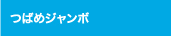 つばめジャンボ